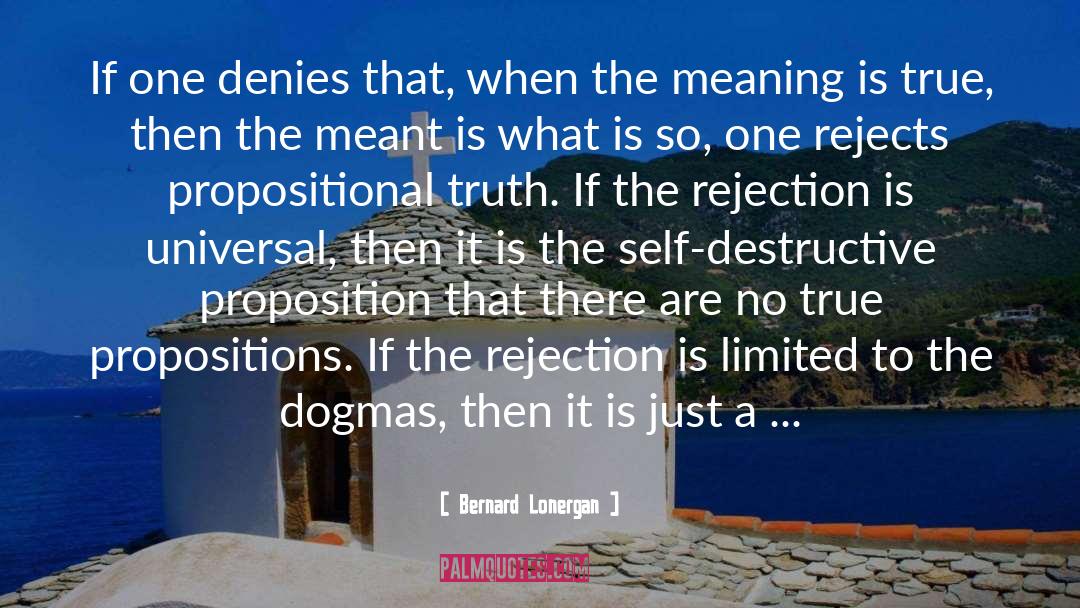 If one denies that, when the meaning is true, then the meant is what is so, one rejects propositional truth. If the rejection is universal, then it is the self-destructive proposition that there are no true propositions. If the rejection is limited to the dogmas, then it is just a ...

[ Bernard Lonergan ]

PALMQUOTES.COM